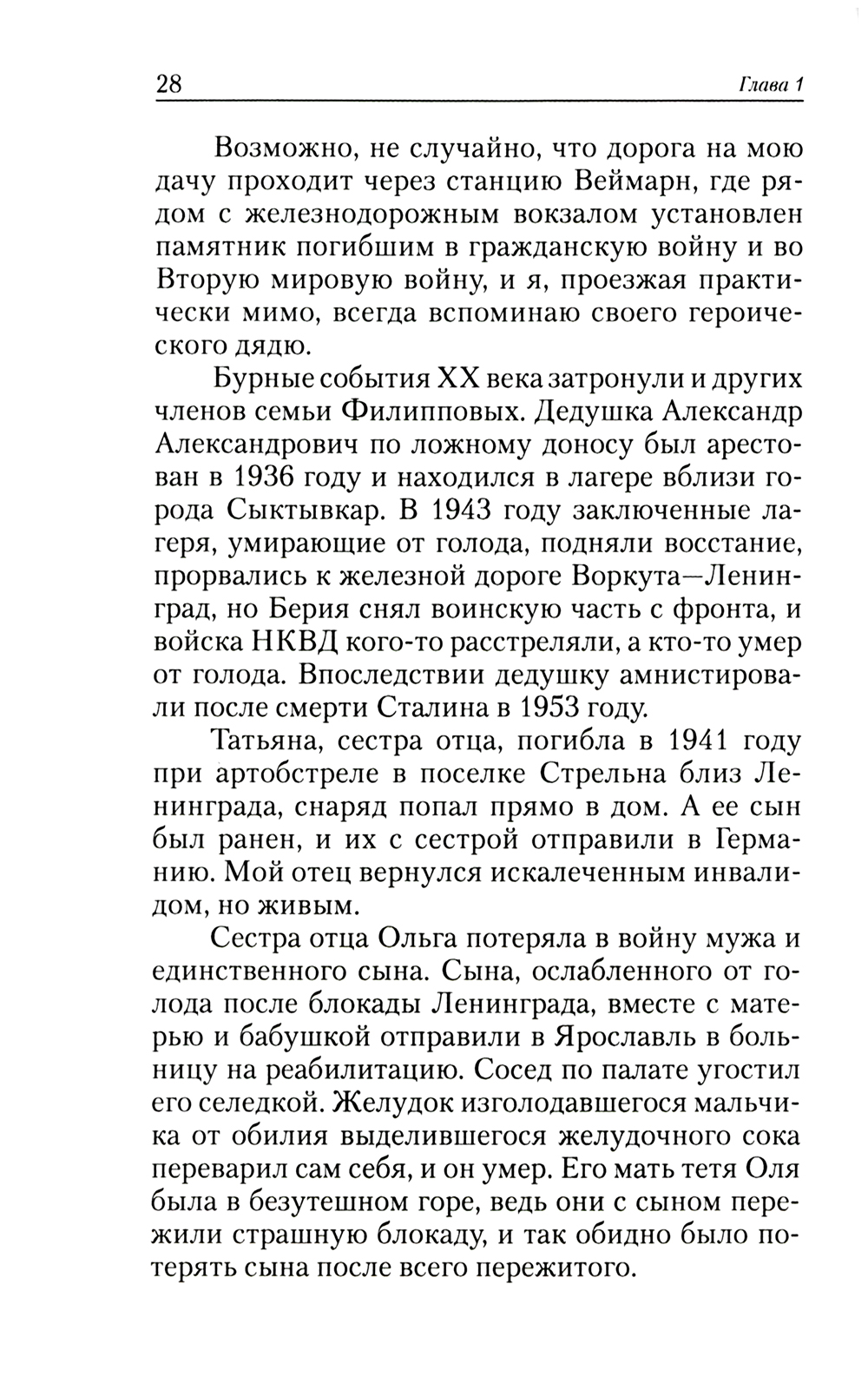 28 Глава 1

Возможно, не случайно, что дорога на мою дачу проходит через станцию Веймарн, где рядом с железнодорожным вокзалом установлен памятник погибшим в гражданскую войну и во Вторую мировую войну, и я, проезжая практически мимо, всегда вспоминаю своего героического дядю.

Бурные события XX века затронули и других членов семьи Филипповых. Дедушка Александр Александрович по ложному доносу был арестован в 1936 году и находился в лагере вблизи города Сыктывкар. В 1943 году заключенные лагеря, умирающие от голода, подняли восстание, прорвались к железной дороге Воркута—Ленинград, но Берия снял воинскую часть с фронта, и войска НКВД кого-то расстреляли, а кто-то умер от голода. Впоследствии дедушку амнистировали после смерти Сталина в 1953 году.

Татьяна, сестра отца, погибла в 1941 году при артобстреле в поселке Стрельна близ Ленинграда, снаряд попал прямо в дом. А ее сын был ранен, и их с сестрой отправили в Германию. Мой отец вернулся искалеченным инвалидом, но живым.

Сестра отца Ольга потеряла в войну мужа и единственного сына. Сына, ослабленного от голода после блокады Ленинграда, вместе с матерью и бабушкой отправили в Ярославль в больницу на реабилитацию. Сосед по палате угостил его селедкой. Желудок изголодавшегося мальчика от обилия выделившегося желудочного сока переварил сам себя, и он умер. Его мать тетя Оля была в безутешном горе, ведь они с сыном пережили страшную блокаду, и так обидно было потерять сына после всего пережитого.